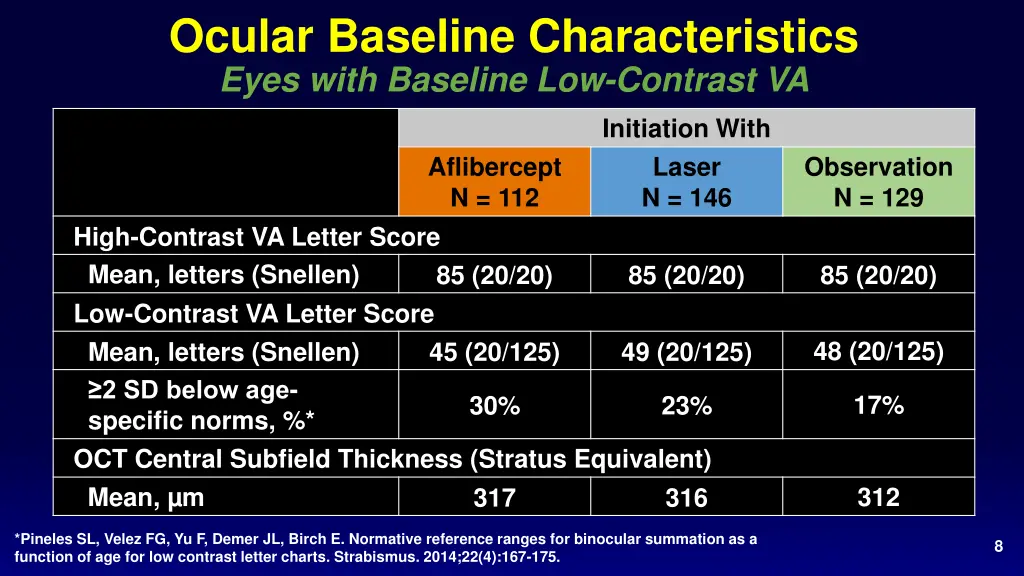 Ocular Baseline Characteristics
Eyes with Baseline Low-Contrast VA

| | Initiation With | | |
|---|---|---|---|
| | Aflibercept N = 112 | Laser N = 146 | Observation N = 129 |
| High-Contrast VA Letter Score | | | |
| Mean, letters (Snellen) | 85 (20/20) | 85 (20/20) | 85 (20/20) |
| Low-Contrast VA Letter Score | | | |
| Mean, letters (Snellen) | 45 (20/125) | 49 (20/125) | 48 (20/125) |
| ≥2 SD below age-specific norms, %* | 30% | 23% | 17% |
| OCT Central Subfield Thickness (Stratus Equivalent) | | | |
| Mean, µm | 317 | 316 | 312 |

*Pineles SL, Velez FG, Yu F, Demer JL, Birch E. Normative reference ranges for binocular summation as a function of age for low contrast letter charts. Strabismus. 2014;22(4):167-175.

8